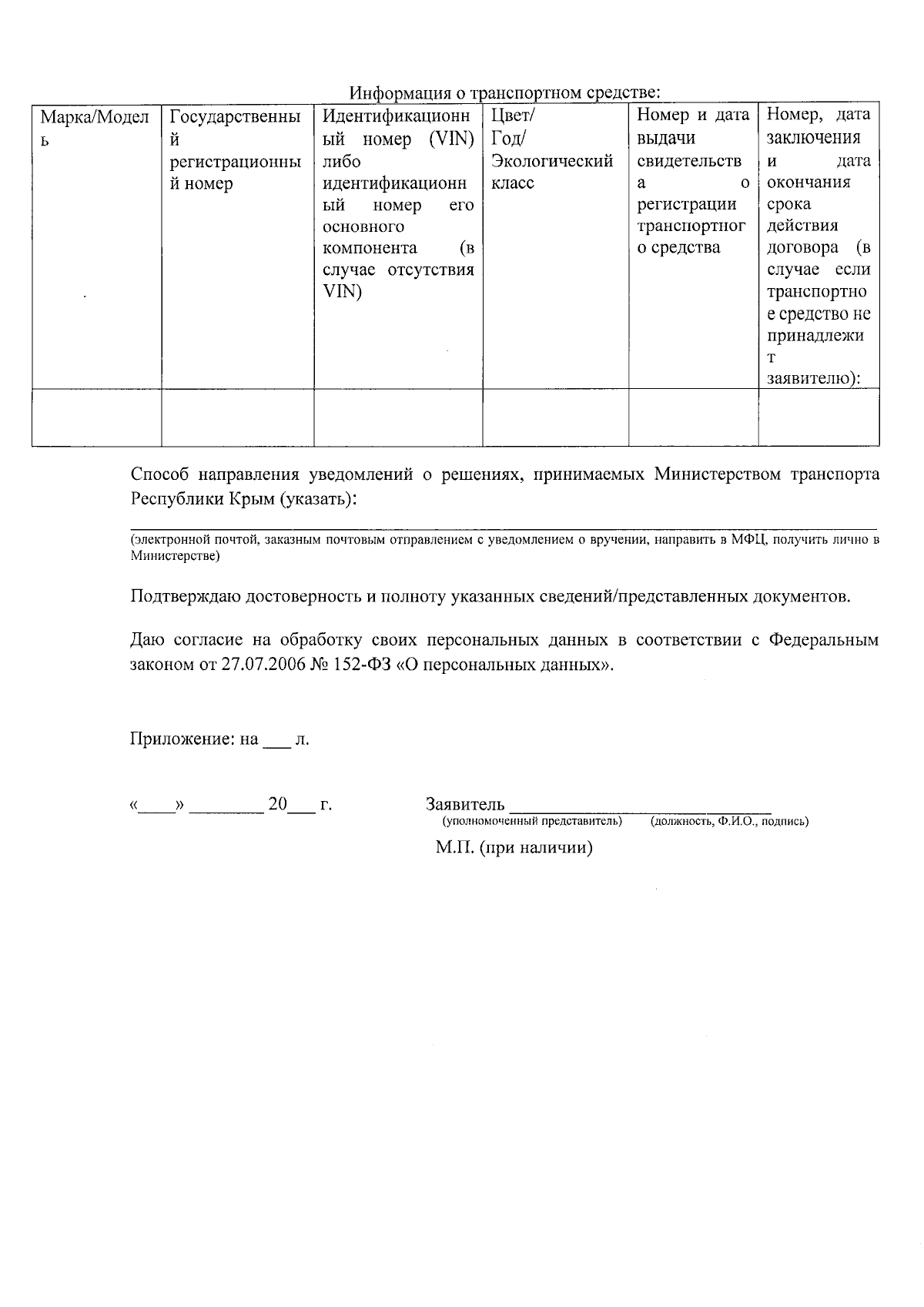 Информация о транспортном средстве:

| Марка/Модель | Государственный регистрационный номер | Идентификационный номер (VIN) либо идентификационный номер его основного компонента (в случае отсутствия VIN) | Цвет/ Год/ Экологический класс | Номер и дата выдачи свидетельства о регистрации транспортного средства | Номер, дата заключения и дата окончания срока действия договора (в случае если транспортное средство не принадлежит заявителю): |
|---|---|---|---|---|---|
| | | | | | |

Способ направления уведомлений о решениях, принимаемых Министерством транспорта Республики Крым (указать):

(электронной почтой, заказным почтовым отправлением с уведомлением о вручении, направить в МФЦ, получить лично в Министерстве)

Подтверждаю достоверность и полноту указанных сведений/представленных документов.

Даю согласие на обработку своих персональных данных в соответствии с Федеральным законом от 27.07.2006 № 152-ФЗ «О персональных данных».

Приложение: на ___ л.

«____» ________ 20___ г.

Заявитель ____________________________
(уполномоченный представитель) (должность, Ф.И.О., подпись)

М.П. (при наличии)